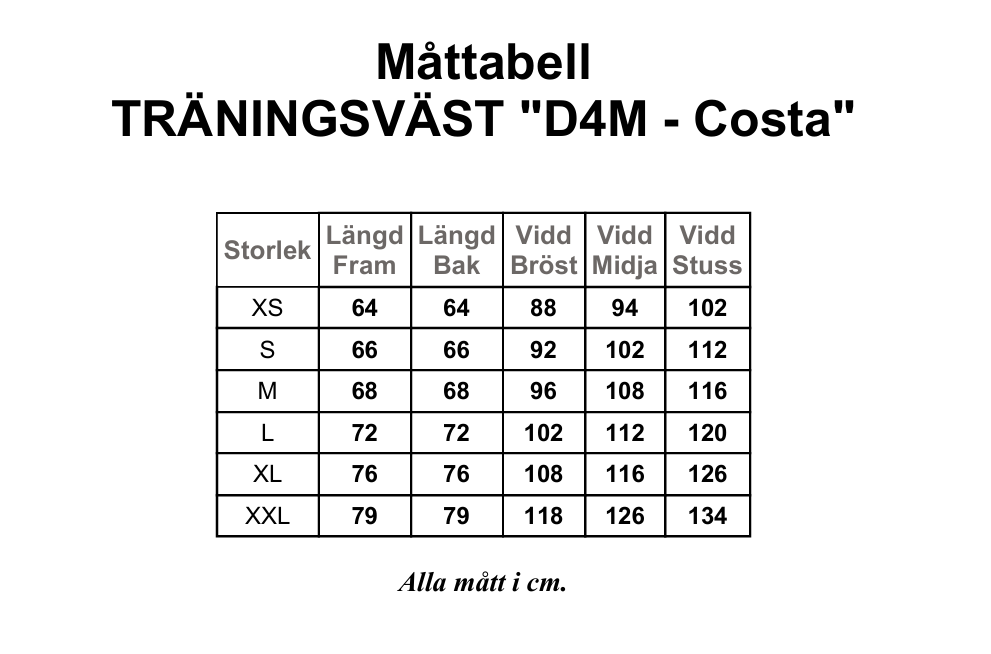 Måttabell
TRÄNINGSVÄST "D4M - Costa"

| Storlek | Längd Fram | Längd Bak | Vidd Bröst | Vidd Midja | Vidd Stuss |
|---|---|---|---|---|---|
| XS | 64 | 64 | 88 | 94 | 102 |
| S | 66 | 66 | 92 | 102 | 112 |
| M | 68 | 68 | 96 | 108 | 116 |
| L | 72 | 72 | 102 | 112 | 120 |
| XL | 76 | 76 | 108 | 116 | 126 |
| XXL | 79 | 79 | 118 | 126 | 134 |

Alla mått i cm.